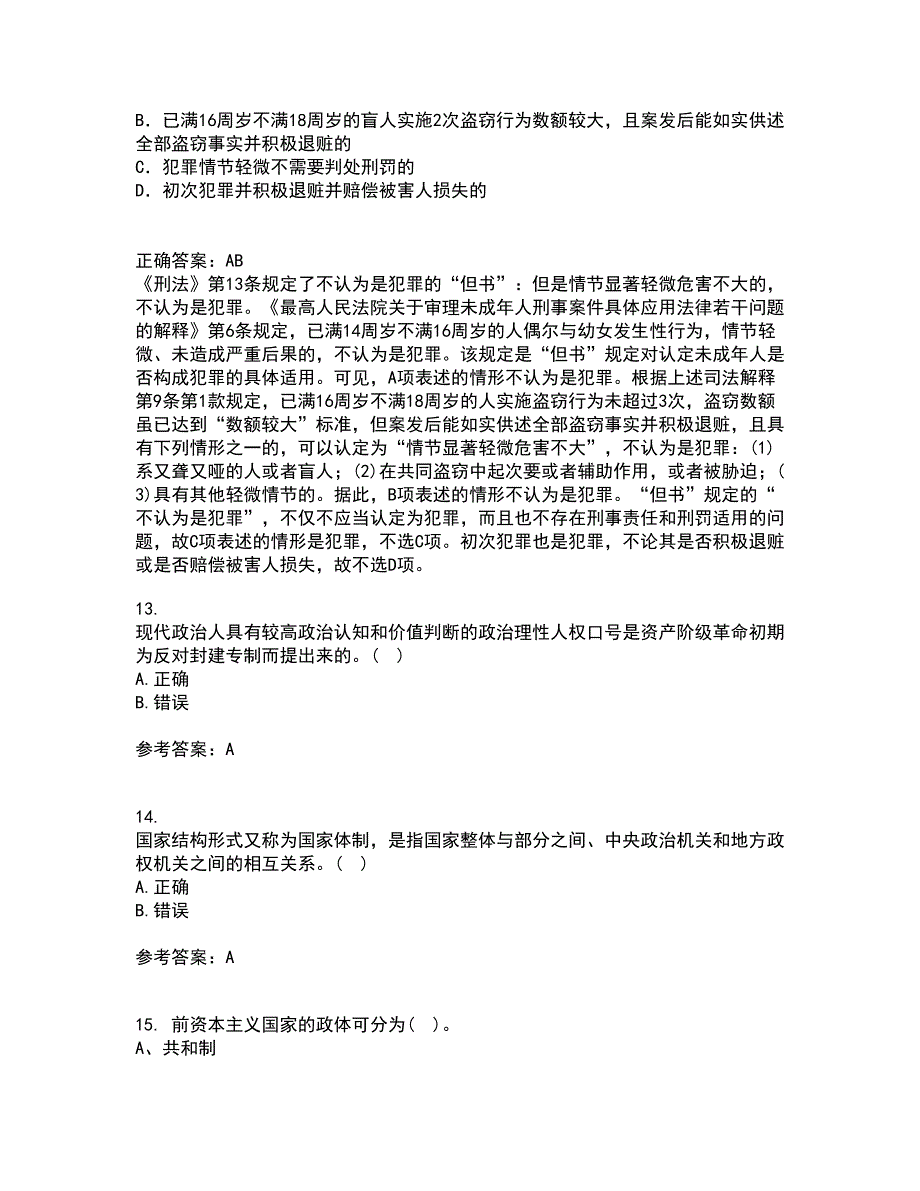 B. 已满16周岁不满18周岁的盲人实施2次盗窃行为数额较大，且案发后能如实供述全部盗窃事实并积极退赃的
C. 犯罪情节轻微不需要判处刑罚的
D. 初次犯罪并积极退赃并赔偿被害人损失的

正确答案：AB
《刑法》第13条规定了不认为是犯罪的“但书”：但是情节显著轻微危害不大的，不认为是犯罪。《最高人民法院关于审理未成年人刑事案件具体应用法律若干问题的解释》第6条规定，已满14周岁不满16周岁的人偶尔与幼女发生性行为，情节轻微、未造成严重后果的，不认为是犯罪。该规定是“但书”规定对认定未成年人是否构成犯罪的具体适用。可见，A项表述的情形不认为是犯罪。根据上述司法解释第9条第1款规定，已满16周岁不满18周岁的人实施盗窃行为未超过3次，盗窃数额虽已达到“数额较大”标准，但案发后能如实供述全部盗窃事实并积极退赃，且具有下列情形之一的，可以认定为“情节显著轻微危害不大”，不认为是犯罪：(1)系又聋又哑的人或者盲人；(2)在共同盗窃中起次要或者辅助作用，或者被胁迫；(3)具有其他轻微情节的。据此，B项表述的情形不认为是犯罪。“但书”规定的“不认为是犯罪”，不仅不应当认定为犯罪，而且也不存在刑事责任和刑罚适用的问题，故C项表述的情形是犯罪，不选C项。初次犯罪也是犯罪，不论其是否积极退赃或是否赔偿被害人损失，故不选D项。

13.
现代政治人具有较高政治认知和价值判断的政治理性人权口号是资产阶级革命初期为反对封建专制而提出来的。( )
A. 正确
B. 错误

参考答案：A

14.
国家结构形式又称为国家体制，是指国家整体与部分之间、中央政治机关和地方政权机关之间的相互关系。( )
A. 正确
B. 错误

参考答案：A

15. 前资本主义国家的政体可分为( )。
A、共和制